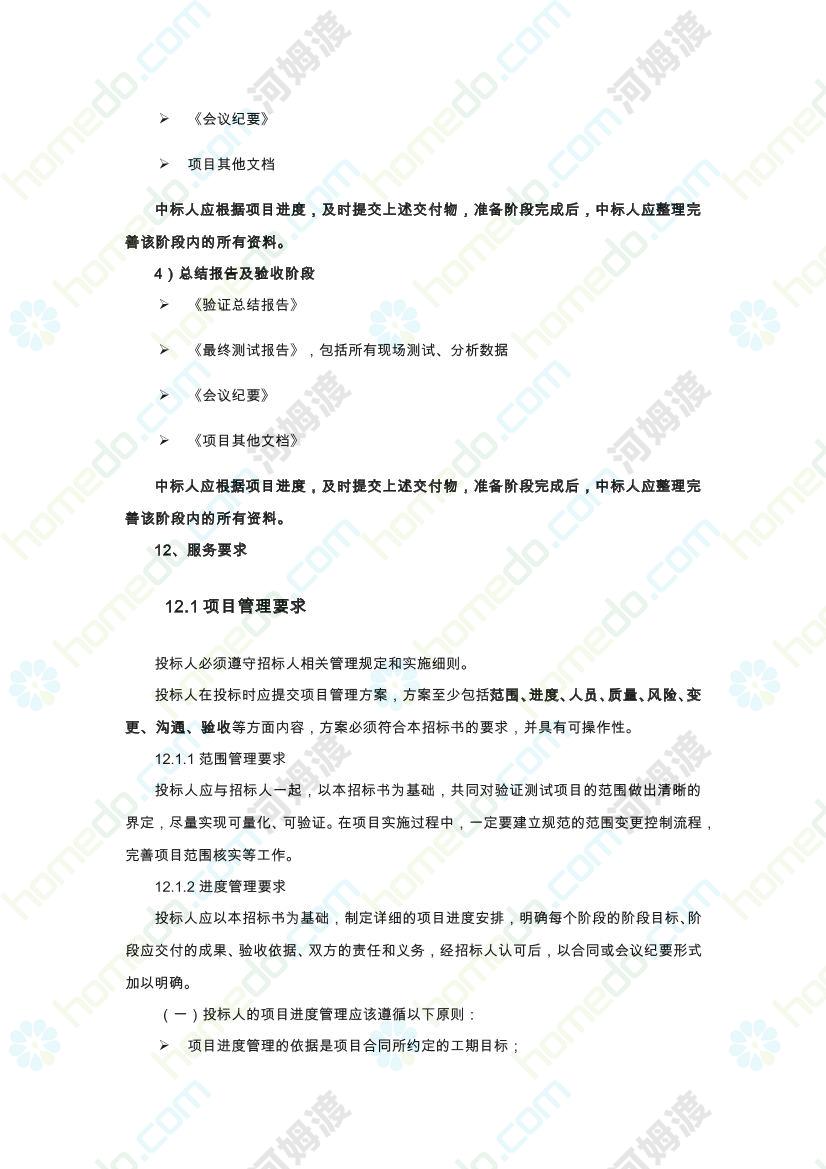 ➢ 《会议纪要》

➢ 项目其他文档

中标人应根据项目进度，及时提交上述交付物，准备阶段完成后，中标人应整理完善该阶段内的所有资料。

4）总结报告及验收阶段

➢ 《验证总结报告》

➢ 《最终测试报告》，包括所有现场测试、分析数据

➢ 《会议纪要》

➢ 《项目其他文档》

中标人应根据项目进度，及时提交上述交付物，准备阶段完成后，中标人应整理完善该阶段内的所有资料。

12、服务要求

12.1 项目管理要求

投标人必须遵守招标人相关管理规定和实施细则。

投标人在投标时应提交项目管理方案，方案至少包括范围、进度、人员、质量、风险、变更、沟通、验收等方面内容，方案必须符合本招标书的要求，并具有可操作性。

12.1.1 范围管理要求

投标人应与招标人一起，以本招标书为基础，共同对验证测试项目的范围做出清晰的界定，尽量实现可量化、可验证。在项目实施过程中，一定要建立规范的范围变更控制流程，完善项目范围核实等工作。

12.1.2 进度管理要求

投标人应以本招标书为基础，制定详细的项目进度安排，明确每个阶段的阶段目标、阶段应交付的成果、验收依据、双方的责任和义务，经招标人认可后，以合同或会议纪要形式加以明确。

（一）投标人的项目进度管理应该遵循以下原则：

➢ 项目进度管理的依据是项目合同所约定的工期目标；

homedo.com 河姆渡